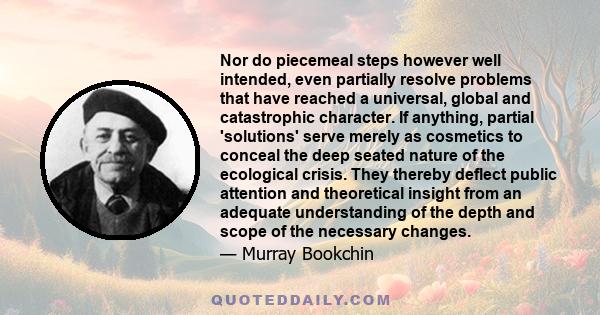 Nor do piecemeal steps however well intended, even partially resolve problems that have reached a universal, global and catastrophic character. If anything, partial 'solutions' serve merely as cosmetics to conceal the deep seated nature of the ecological crisis. They thereby deflect public attention and theoretical insight from an adequate understanding of the depth and scope of the necessary changes.

— Murray Bookchin

QUOTEDDAILY.COM